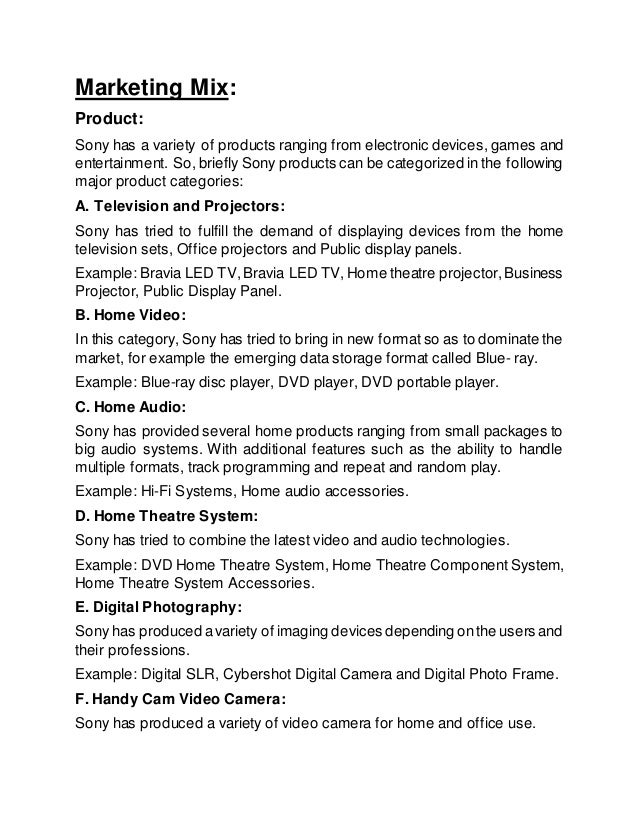 Marketing Mix:

Product:

Sony has a variety of products ranging from electronic devices, games and entertainment. So, briefly Sony products can be categorized in the following major product categories:

A. Television and Projectors:

Sony has tried to fulfill the demand of displaying devices from the home television sets, Office projectors and Public display panels.

Example: Bravia LED TV, Bravia LED TV, Home theatre projector, Business Projector, Public Display Panel.

B. Home Video:

In this category, Sony has tried to bring in new format so as to dominate the market, for example the emerging data storage format called Blue- ray.

Example: Blue-ray disc player, DVD player, DVD portable player.

C. Home Audio:

Sony has provided several home products ranging from small packages to big audio systems. With additional features such as the ability to handle multiple formats, track programming and repeat and random play.

Example: Hi-Fi Systems, Home audio accessories.

D. Home Theatre System:

Sony has tried to combine the latest video and audio technologies.

Example: DVD Home Theatre System, Home Theatre Component System, Home Theatre System Accessories.

E. Digital Photography:

Sony has produced a variety of imaging devices depending on the users and their professions.

Example: Digital SLR, Cybershot Digital Camera and Digital Photo Frame.

F. Handy Cam Video Camera:

Sony has produced a variety of video camera for home and office use.